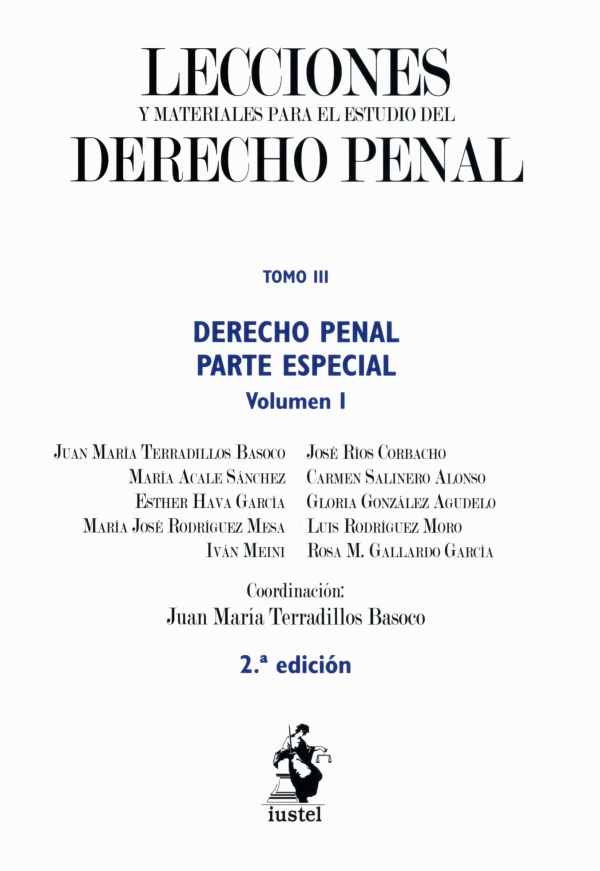 LECCIONES
Y MATERIALES PARA EL ESTUDIO DEL
DERECHO PENAL

TOMO III

DERECHO PENAL
PARTE ESPECIAL
Volumen I

Juan María Terradillos Basoco
María Acale Sánchez
Esther Hava García
María José Rodríguez Mesa
Iván Meini

José Ríos Corbacho
Carmen Salinero Alonso
Gloria González Agudelo
Luis Rodríguez Moro
Rosa M. Gallardo García

Coordinación:
Juan María Terradillos Basoco

2.ª edición

iustel